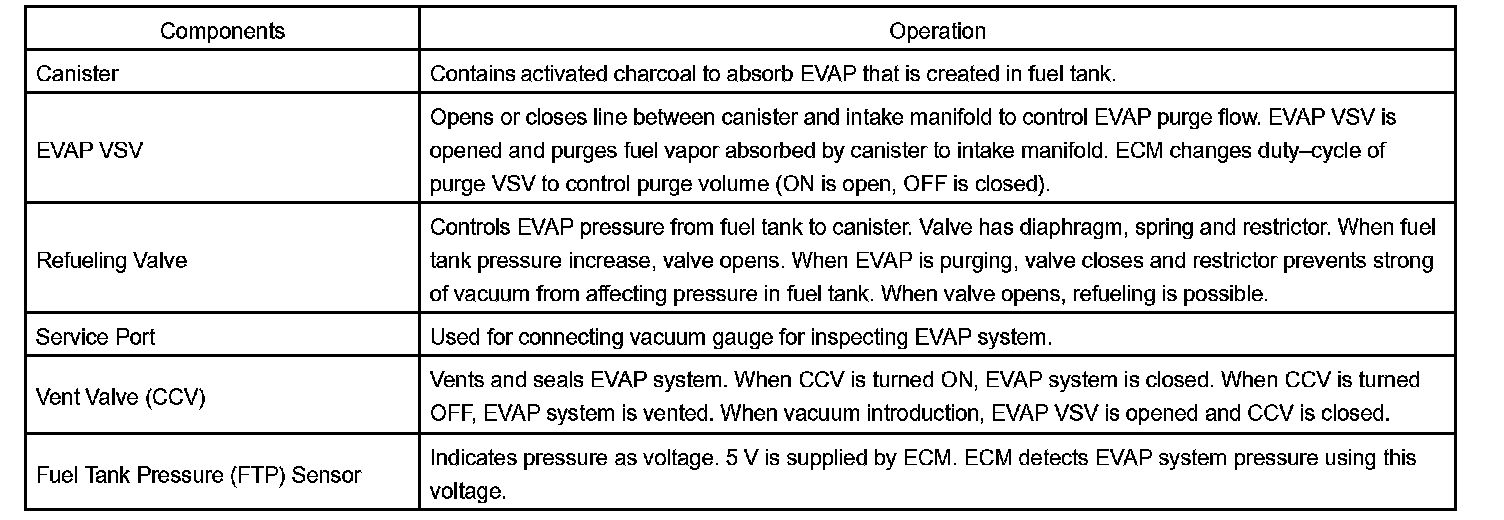 | Components | Operation |
|---|---|
| Canister | Contains activated charcoal to absorb EVAP that is created in fuel tank. |
| EVAP VSV | Opens or closes line between canister and intake manifold to control EVAP purge flow. EVAP VSV is opened and purges fuel vapor absorbed by canister to intake manifold. ECM changes duty–cycle of purge VSV to control purge volume (ON is open, OFF is closed). |
| Refueling Valve | Controls EVAP pressure from fuel tank to canister. Valve has diaphragm, spring and restrictor. When fuel tank pressure increase, valve opens. When EVAP is purging, valve closes and restrictor prevents strong of vacuum from affecting pressure in fuel tank. When valve opens, refueling is possible. |
| Service Port | Used for connecting vacuum gauge for inspecting EVAP system. |
| Vent Valve (CCV) | Vents and seals EVAP system. When CCV is turned ON, EVAP system is closed. When CCV is turned OFF, EVAP system is vented. When vacuum introduction, EVAP VSV is opened and CCV is closed. |
| Fuel Tank Pressure (FTP) Sensor | Indicates pressure as voltage. 5 V is supplied by ECM. ECM detects EVAP system pressure using this voltage. |